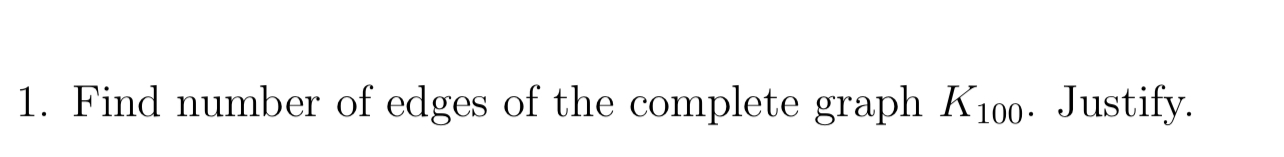 1. Find number of edges of the complete graph $K_{100}$. Justify.